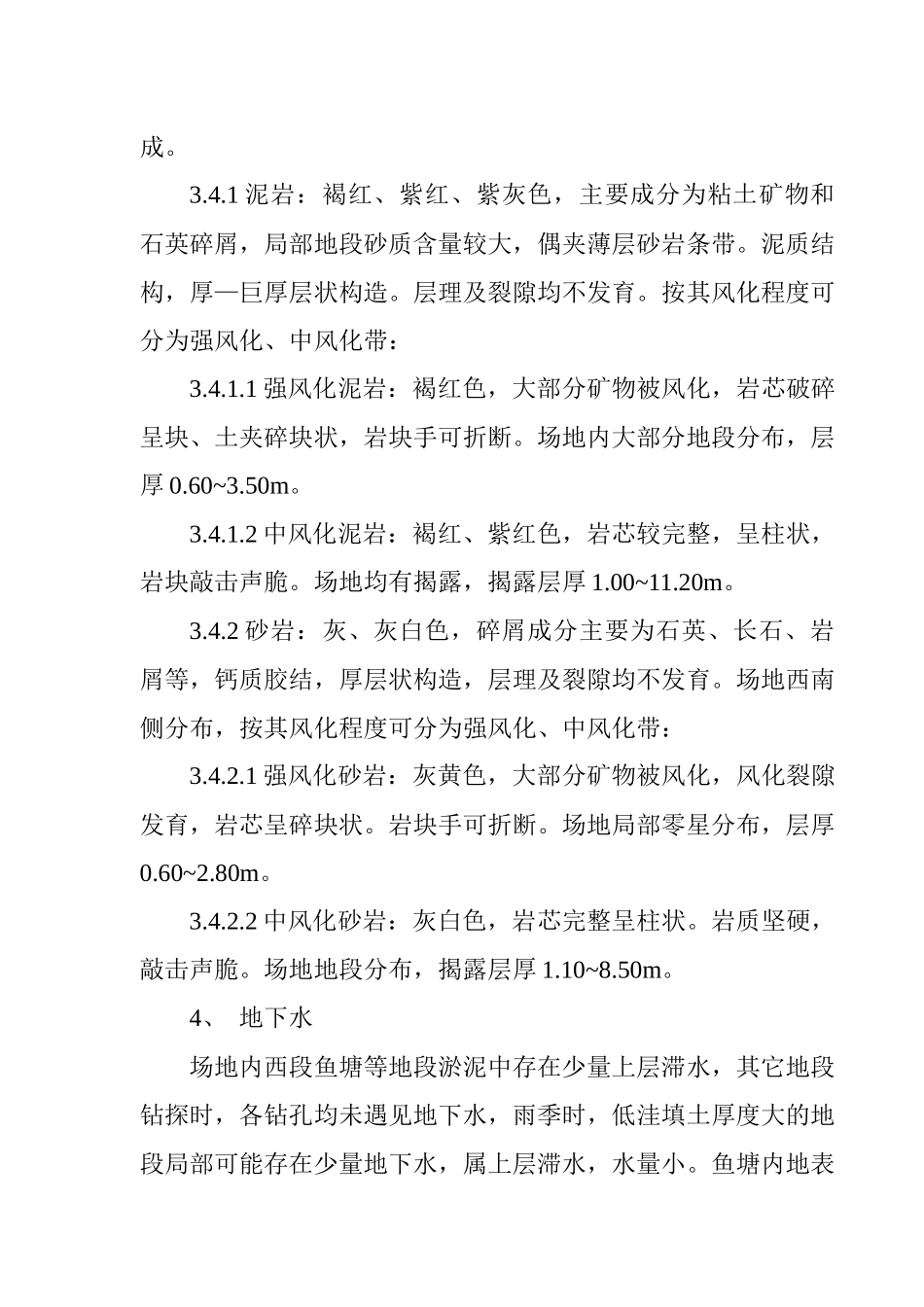 成。

3.4.1 泥岩：褐红、紫红、紫灰色，主要成分为粘土矿物和石英碎屑，局部地段砂质含量较大，偶夹薄层砂岩条带。泥质结构，厚—巨厚层状构造。层理及裂隙均不发育。按其风化程度可分为强风化、中风化带：

3.4.1.1 强风化泥岩：褐红色，大部分矿物被风化，岩芯破碎呈块、土夹碎块状，岩块手可折断。场地内大部分地段分布，层厚 0.60~3.50m。

3.4.1.2 中风化泥岩：褐红、紫红色，岩芯较完整，呈柱状，岩块敲击声脆。场地均有揭露，揭露层厚 1.00~11.20m。

3.4.2 砂岩：灰、灰白色，碎屑成分主要为石英、长石、岩屑等，钙质胶结，厚层状构造，层理及裂隙均不发育。场地西南侧分布，按其风化程度可分为强风化、中风化带：

3.4.2.1 强风化砂岩：灰黄色，大部分矿物被风化，风化裂隙发育，岩芯呈碎块状。岩块手可折断。场地局部零星分布，层厚 0.60~2.80m。

3.4.2.2 中风化砂岩：灰白色，岩芯完整呈柱状。岩质坚硬，敲击声脆。场地地段分布，揭露层厚 1.10~8.50m。

4、 地下水

场地内西段鱼塘等地段淤泥中存在少量上层滞水，其它地段钻探时，各钻孔均未遇见地下水，雨季时，低洼填土厚度大的地段局部可能存在少量地下水，属上层滞水，水量小。鱼塘内地表